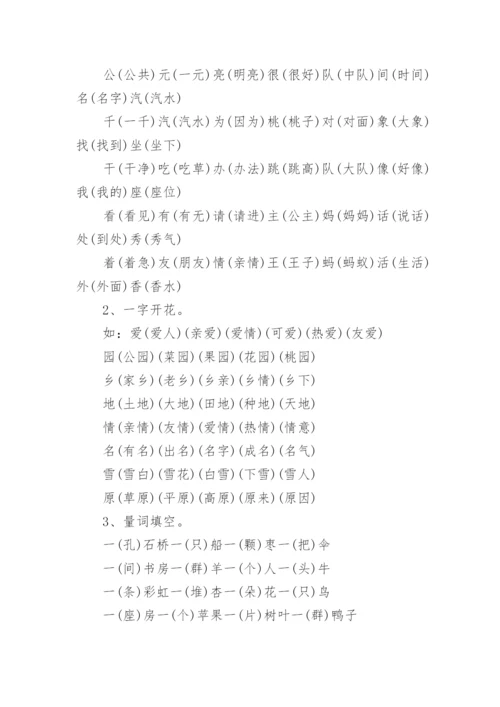 公（公共）元（一元）亮（明亮）很（很好）队（中队）间（时间）名（名字）汽（汽水）

千（一千）汽（汽水）为（因为）桃（桃子）对（对面）象（大象）找（找到）坐（坐下）

干（干净）吃（吃草）办（办法）跳（跳高）队（大队）像（好像）我（我的）座（座位）

看（看见）有（有无）请（请进）主（公主）妈（妈妈）话（说话）处（到处）秀（秀气）

着（着急）友（朋友）情（亲情）王（王子）蚂（蚂蚁）活（生活）外（外面）香（香水）

2、一字开花。

如：爱（爱人）（亲爱）（爱情）（可爱）（热爱）（友爱）

园（公园）（菜园）（果园）（花园）（桃园）

乡（家乡）（老乡）（乡亲）（乡情）（乡下）

地（土地）（大地）（田地）（种地）（天地）

情（亲情）（友情）（爱情）（热情）（情意）

名（有名）（出名）（名字）（成名）（名气）

雪（雪白）（雪花）（白雪）（下雪）（雪人）

原（草原）（平原）（高原）（原来）（原因）

3、量词填空。

一（孔）石桥一（只）船一（颗）枣一（把）伞

一（间）书房一（群）羊一（个）人一（头）牛

一（条）彩虹一（堆）杏一（朵）花一（只）鸟

一（座）房一（个）苹果一（片）树叶一（群）鸭子